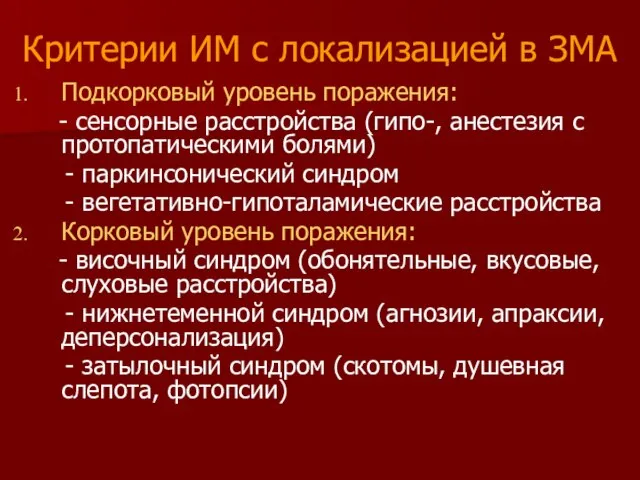 Критерии ИМ с локализацией в ЗМА

1. Подкорковый уровень поражения:
- сенсорные расстройства (гипо-, анестезия с протопатическими болями)
- паркинсонический синдром
- вегетативно-гипоталамические расстройства

2. Корковый уровень поражения:
- височный синдром (обонятельные, вкусовые, слуховые расстройства)
- нижнетеменной синдром (агнозии, апраксии, деперсонализация)
- затылочный синдром (скотомы, душевная слепота, фотопсии)